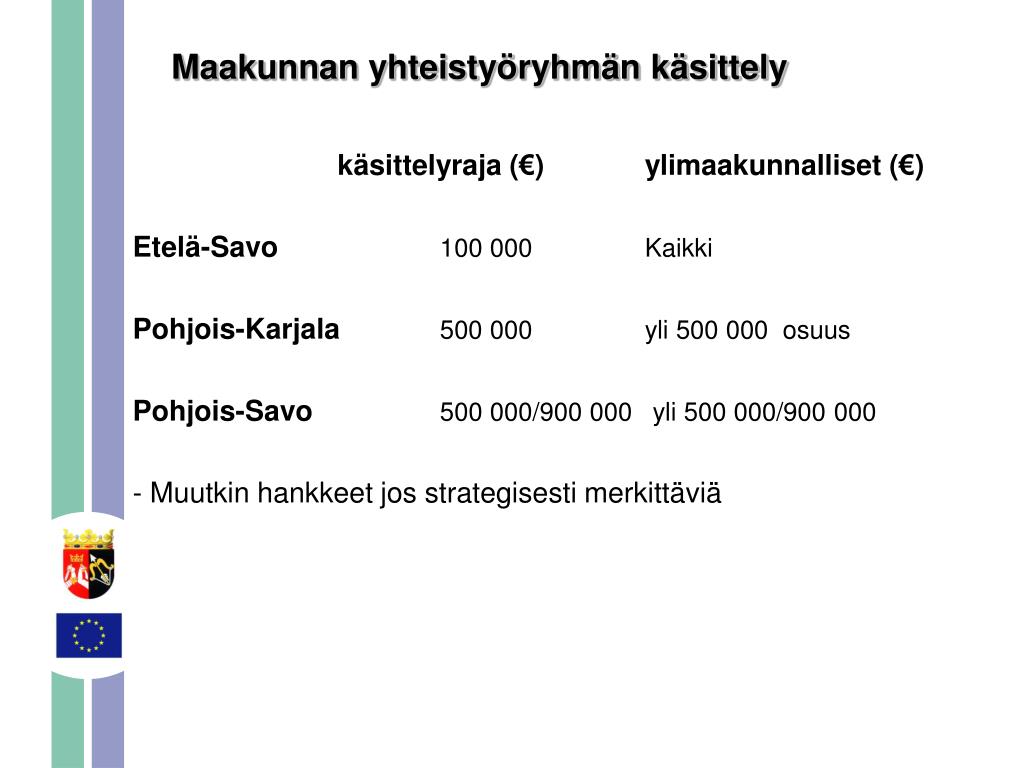 Maakunnan yhteistyöryhmän käsittely

|  | käsittelyraja (€) | ylimaakunnalliset (€) |
|---|---|---|
| Etelä-Savo | 100 000 | Kaikki |
| Pohjois-Karjala | 500 000 | yli 500 000 osuus |
| Pohjois-Savo | 500 000/900 000 | yli 500 000/900 000 |

- Muutkin hankkeet jos strategisesti merkittäviä